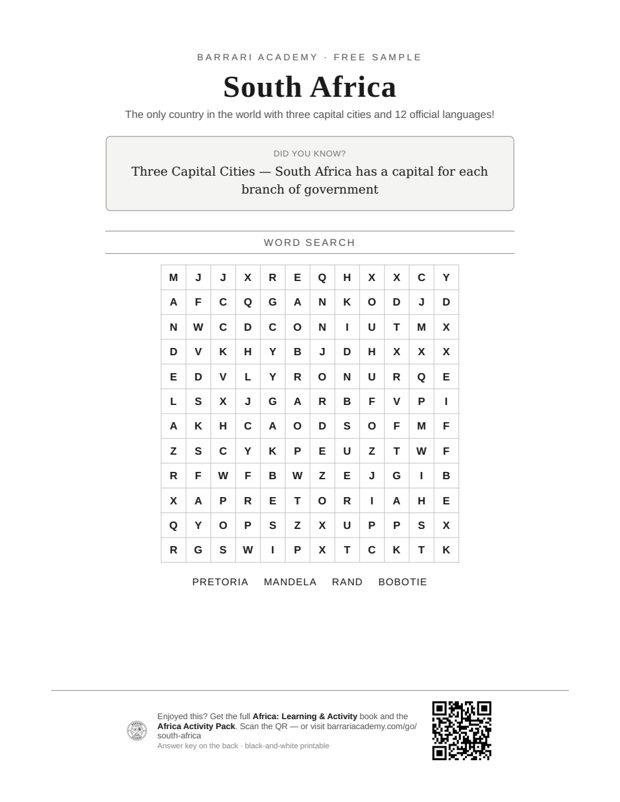 BARRARI ACADEMY · FREE SAMPLE

South Africa

The only country in the world with three capital cities and 12 official languages!

DID YOU KNOW?

Three Capital Cities — South Africa has a capital for each branch of government

WORD SEARCH

| M | J | J | X | R | E | Q | H | X | X | C | Y |
|---|---|---|---|---|---|---|---|---|---|---|---|
| A | F | C | Q | G | A | N | K | O | D | J | D |
| N | W | C | D | C | O | N | I | U | T | M | X |
| D | V | K | H | Y | B | J | D | H | X | X | X |
| E | D | V | L | Y | R | O | N | U | R | Q | E |
| L | S | X | J | G | A | R | B | F | V | P | I |
| A | K | H | C | A | O | D | S | O | F | M | F |
| Z | S | C | Y | K | P | E | U | Z | T | W | F |
| R | F | W | F | B | W | Z | E | J | G | I | B |
| X | A | P | R | E | T | O | R | I | A | H | E |
| Q | Y | O | P | S | Z | X | U | P | P | S | X |
| R | G | S | W | I | P | X | T | C | K | T | K |

PRETORIA MANDELA RAND BOBOTIE

Enjoyed this? Get the full Africa: Learning & Activity book and the Africa Activity Pack. Scan the QR — or visit barrariacademy.com/go/south-africa

Answer key on the back · black-and-white printable